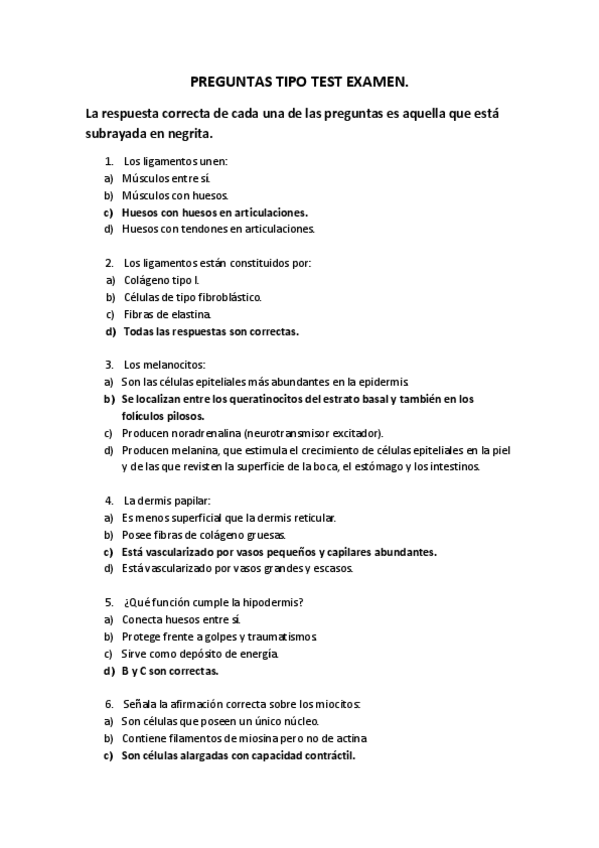 PREGUNTAS TIPO TEST EXAMEN.

La respuesta correcta de cada una de las preguntas es aquella que está subrayada en negrita.

1. Los ligamentos unen:
a) Músculos entre sí.
b) Músculos con huesos.
c) Huesos con huesos en articulaciones.
d) Huesos con tendones en articulaciones.

2. Los ligamentos están constituidos por:
a) Colágeno tipo I.
b) Células de tipo fibroblástico.
c) Fibras de elastina.
d) Todas las respuestas son correctas.

3. Los melanocitos:
a) Son las células epiteliales más abundantes en la epidermis.
b) Se localizan entre los queratinocitos del estrato basal y también en los folículos pilosos.
c) Producen noradrenalina (neurotransmisor excitador).
d) Producen melanina, que estimula el crecimiento de células epiteliales en la piel y de las que revisten la superficie de la boca, el estómago y los intestinos.

4. La dermis papilar:
a) Es menos superficial que la dermis reticular.
b) Posee fibras de colágeno gruesas.
c) Está vascularizado por vasos pequeños y capilares abundantes.
d) Está vascularizado por vasos grandes y escasos.

5. ¿Qué función cumple la hipodermis?
a) Conecta huesos entre sí.
b) Protege frente a golpes y traumatismos.
c) Sirve como depósito de energía.
d) B y C son correctas.

6. Señala la afirmación correcta sobre los miocitos:
a) Son células que poseen un único núcleo.
b) Contiene filamentos de miosina pero no de actina
c) Son células alargadas con capacidad contráctil.